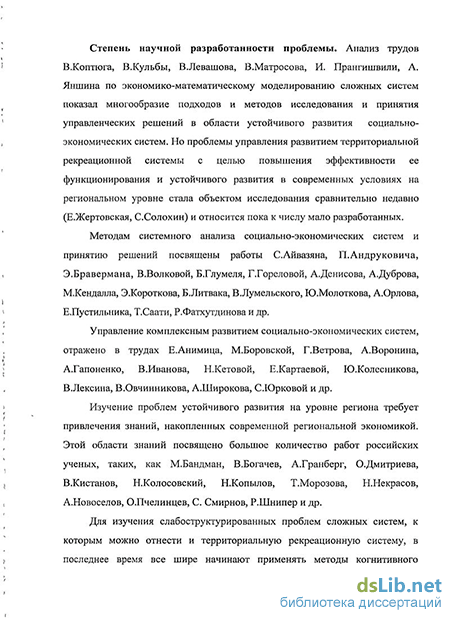 Степень научной разработанности проблемы. Анализ трудов В.Коптюга, В.Кульбы, В.Левашова, В.Матросова, И. Прангишвили, А. Яншина по экономико-математическому моделированию сложных систем показал многообразие подходов и методов исследования и принятия управленческих решений в области устойчивого развития социально-экономических систем. Но проблемы управления развитием территориальной рекреационной системы с целью повышения эффективности ее функционирования и устойчивого развития в современных условиях на региональном уровне стала объектом исследования сравнительно недавно (Е.Жертовская, С.Солохин) и относится пока к числу мало разработанных.

Методам системного анализа социально-экономических систем и принятию решений посвящены работы С.Айвазяна, П.Андруковича, Э.Бравермана, В.Волковой, Б.Глумеля, Г.Гореловой, А.Денисова, А.Дуброва, М.Кендалла, Э.Короткова, Б.Литвака, В.Лумельского, Ю.Молоткова, А.Орлова, Е.Пустильника, Т.Саати, Р.Фатхутдинова и др.

Управление комплексным развитием социально-экономических систем, отражено в трудах Е.Анимица, М.Боровской, Г.Ветрова, А.Воронина, А.Гапоненко, В.Иванова, Н.Кетовой, Е.Картаевой, Ю.Колесникова, В.Лексина, В.Овчинникова, А.Широкова, С.Юрковой и др.

Изучение проблем устойчивого развития на уровне региона требует привлечения знаний, накопленных современной региональной экономикой. Этой области знаний посвящено большое количество работ российских ученых, таких, как М.Бандман, В.Богачев, А.Гранберг, О.Дмитриева, В.Кистанов, Н.Колосовский, Н.Копылов, Т.Морозова, Н.Некрасов, А.Новоселов, О.Пчелинцев, С. Смирнов, Р.Шнипер и др.

Для изучения слабоструктурированных проблем сложных систем, к которым можно отнести и территориальную рекреационную систему, в последнее время все шире начинают применять методы когнитивного

dsLib.net
библиотека диссертаций